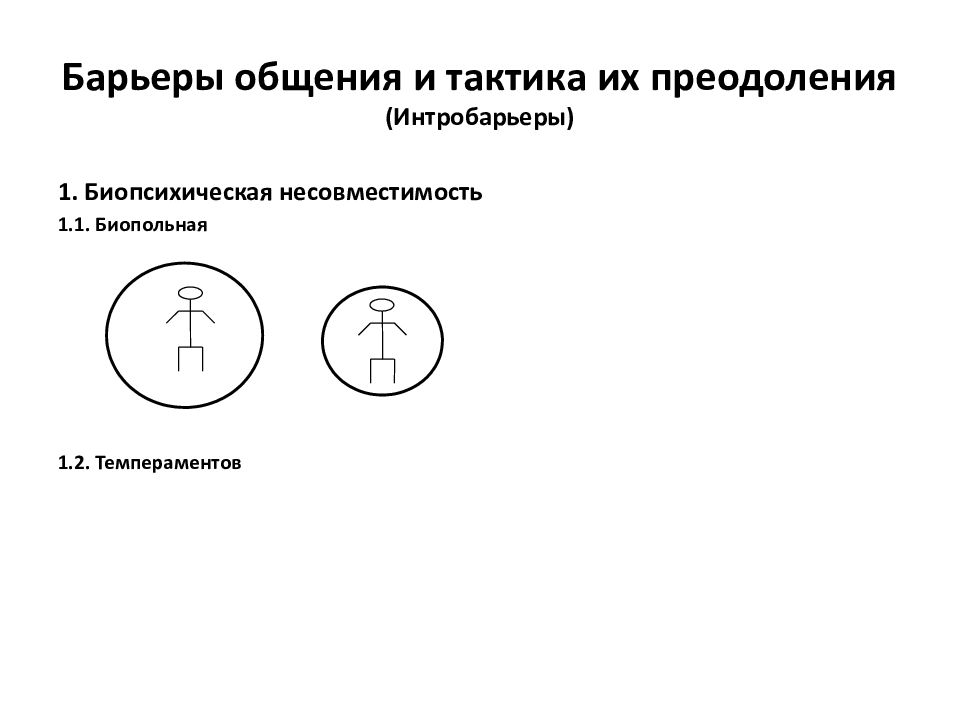 Барьеры общения и тактика их преодоления
(Интробарьеры)

1. Биопсихическая несовместимость

1.1. Биопольная

1.2. Темпераментов